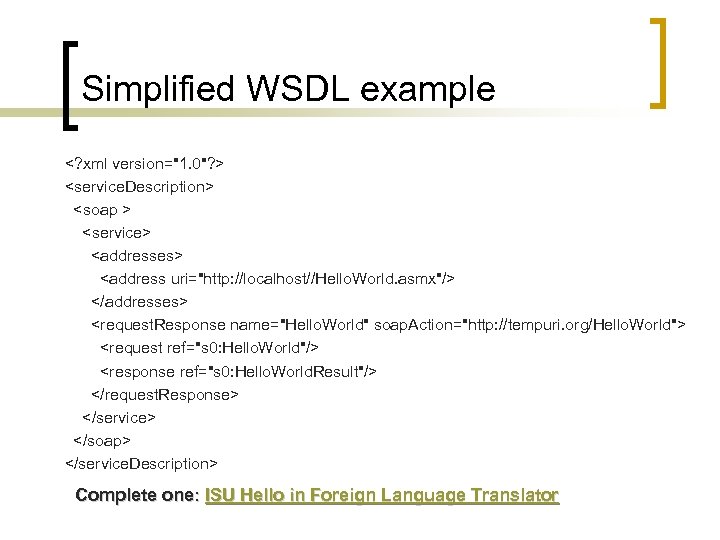 Simplified WSDL example

<?xml version="1.0"?>
<serviceDescription>
<soap >
<service>
<addresses>
<address uri="http://localhost//HelloWorld.asmx"/>
</addresses>
<requestResponse name="HelloWorld" soapAction="http://tempuri.org/HelloWorld">
<request ref="s0:HelloWorld"/>
<response ref="s0:HelloWorldResult"/>
</requestResponse>
</service>
</soap>
</serviceDescription>

Complete one: ISU Hello in Foreign Language Translator